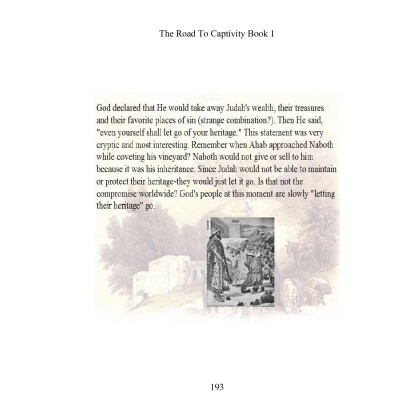 The Road To Captivity Book 1

God declared that He would take away Judah's wealth, their treasures and their favorite places of sin (strange combination?). Then He said, "even yourself shall let go of your heritage." This statement was very cryptic and most interesting. Remember when Ahab approached Naboth while coveting his vineyard? Naboth would not give or sell to him because it was his inheritance. Since Judah would not be able to maintain or protect their heritage-they would just let it go. Is that not the compromise worldwide? God's people at this moment are slowly "letting their heritage" go.

193